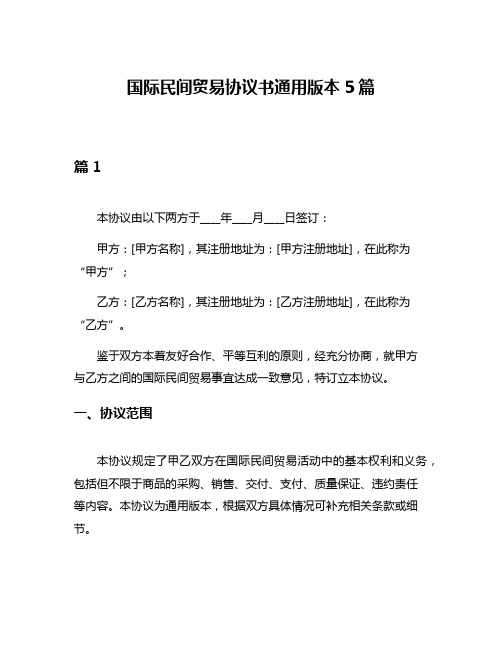 国际民间贸易协议书通用版本 5 篇

篇 1

本协议由以下两方于___年___月___日签订：

甲方：[甲方名称]，其注册地址为：[甲方注册地址]，在此称为“甲方”；

乙方：[乙方名称]，其注册地址为：[乙方注册地址]，在此称为“乙方”。

鉴于双方本着友好合作、平等互利的原则，经充分协商，就甲方与乙方之间的国际民间贸易事宜达成一致意见，特订立本协议。

一、协议范围

本协议规定了甲乙双方在国际民间贸易活动中的基本权利和义务，包括但不限于商品的采购、销售、交付、支付、质量保证、违约责任等内容。本协议为通用版本，根据双方具体情况可补充相关条款或细节。